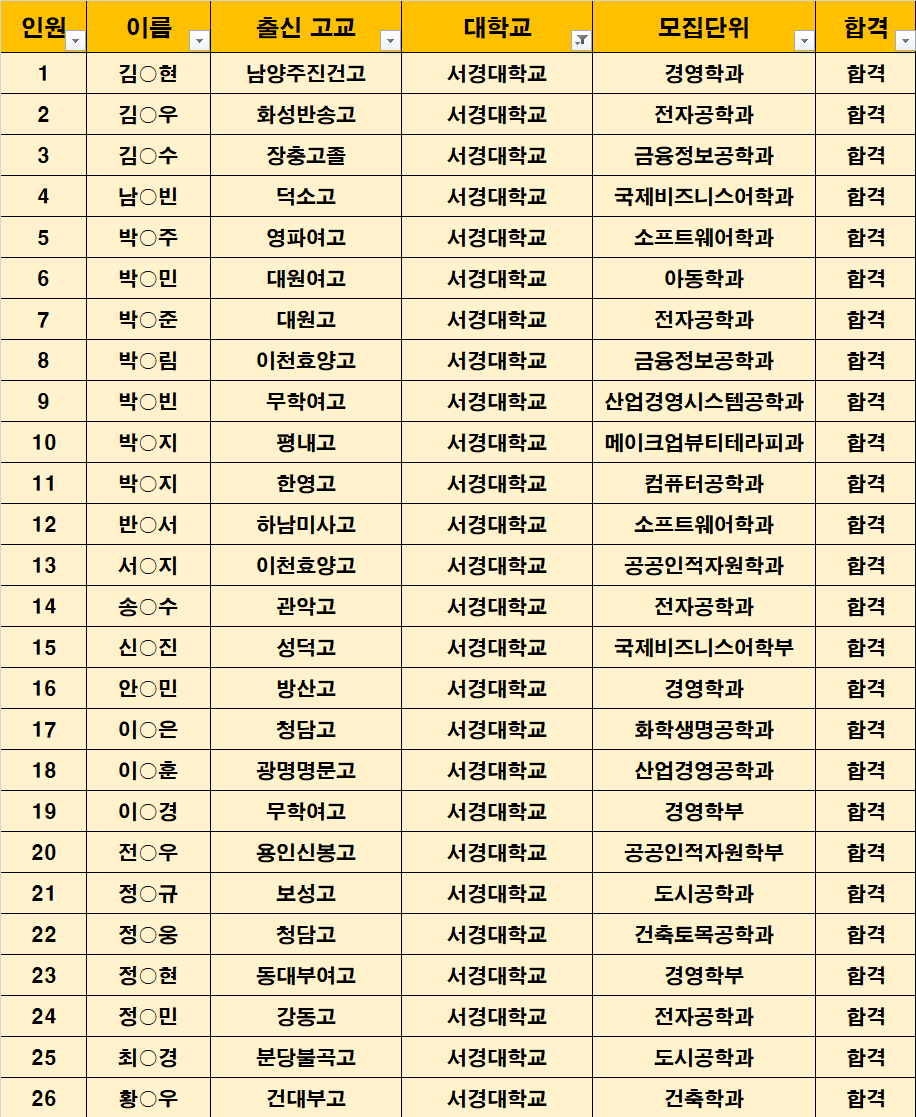 | 인원 | 이름 | 출신 고교 | 대학교 | 모집단위 | 합격 |
|---|---|---|---|---|---|
| 1 | 김○현 | 남양주진건고 | 서경대학교 | 경영학과 | 합격 |
| 2 | 김○우 | 화성반송고 | 서경대학교 | 전자공학과 | 합격 |
| 3 | 김○수 | 장충고졸 | 서경대학교 | 금융정보공학과 | 합격 |
| 4 | 남○빈 | 덕소고 | 서경대학교 | 국제비즈니스어학과 | 합격 |
| 5 | 박○주 | 영파여고 | 서경대학교 | 소프트웨어학과 | 합격 |
| 6 | 박○민 | 대원여고 | 서경대학교 | 아동학과 | 합격 |
| 7 | 박○준 | 대원고 | 서경대학교 | 전자공학과 | 합격 |
| 8 | 박○림 | 이천효양고 | 서경대학교 | 금융정보공학과 | 합격 |
| 9 | 박○빈 | 무학여고 | 서경대학교 | 산업경영시스템공학과 | 합격 |
| 10 | 박○지 | 평내고 | 서경대학교 | 메이크업뷰티테라피과 | 합격 |
| 11 | 박○지 | 한영고 | 서경대학교 | 컴퓨터공학과 | 합격 |
| 12 | 반○서 | 하남미사고 | 서경대학교 | 소프트웨어학과 | 합격 |
| 13 | 서○지 | 이천효양고 | 서경대학교 | 공공인적자원학과 | 합격 |
| 14 | 송○수 | 관악고 | 서경대학교 | 전자공학과 | 합격 |
| 15 | 신○진 | 성덕고 | 서경대학교 | 국제비즈니스어학부 | 합격 |
| 16 | 안○민 | 방산고 | 서경대학교 | 경영학과 | 합격 |
| 17 | 이○은 | 청담고 | 서경대학교 | 화학생명공학과 | 합격 |
| 18 | 이○훈 | 광명명문고 | 서경대학교 | 산업경영공학과 | 합격 |
| 19 | 이○경 | 무학여고 | 서경대학교 | 경영학부 | 합격 |
| 20 | 전○우 | 용인신봉고 | 서경대학교 | 공공인적자원학부 | 합격 |
| 21 | 정○규 | 보성고 | 서경대학교 | 도시공학과 | 합격 |
| 22 | 정○웅 | 청담고 | 서경대학교 | 건축토목공학과 | 합격 |
| 23 | 정○현 | 동대부여고 | 서경대학교 | 경영학부 | 합격 |
| 24 | 정○민 | 강동고 | 서경대학교 | 전자공학과 | 합격 |
| 25 | 최○경 | 분당불곡고 | 서경대학교 | 도시공학과 | 합격 |
| 26 | 황○우 | 건대부고 | 서경대학교 | 건축학과 | 합격 |